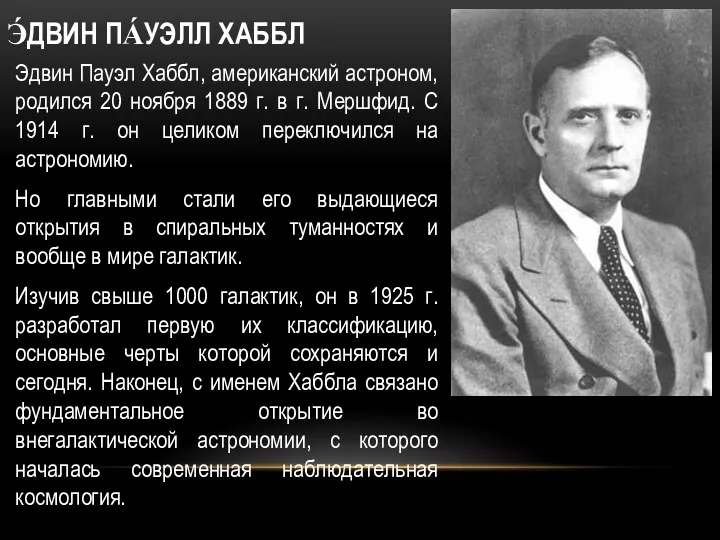 Э́ДВИН ПА́УЭЛЛ ХАББЛ

Эдвин Пауэл Хаббл, американский астроном, родился 20 ноября 1889 г. в г. Мершфид. С 1914 г. он целиком переключился на астрономию.

Но главными стали его выдающиеся открытия в спиральных туманностях и вообще в мире галактик.

Изучив свыше 1000 галактик, он в 1925 г. разработал первую их классификацию, основные черты которой сохраняются и сегодня. Наконец, с именем Хаббла связано фундаментальное открытие во внегалактической астрономии, с которого началась современная наблюдательная космология.